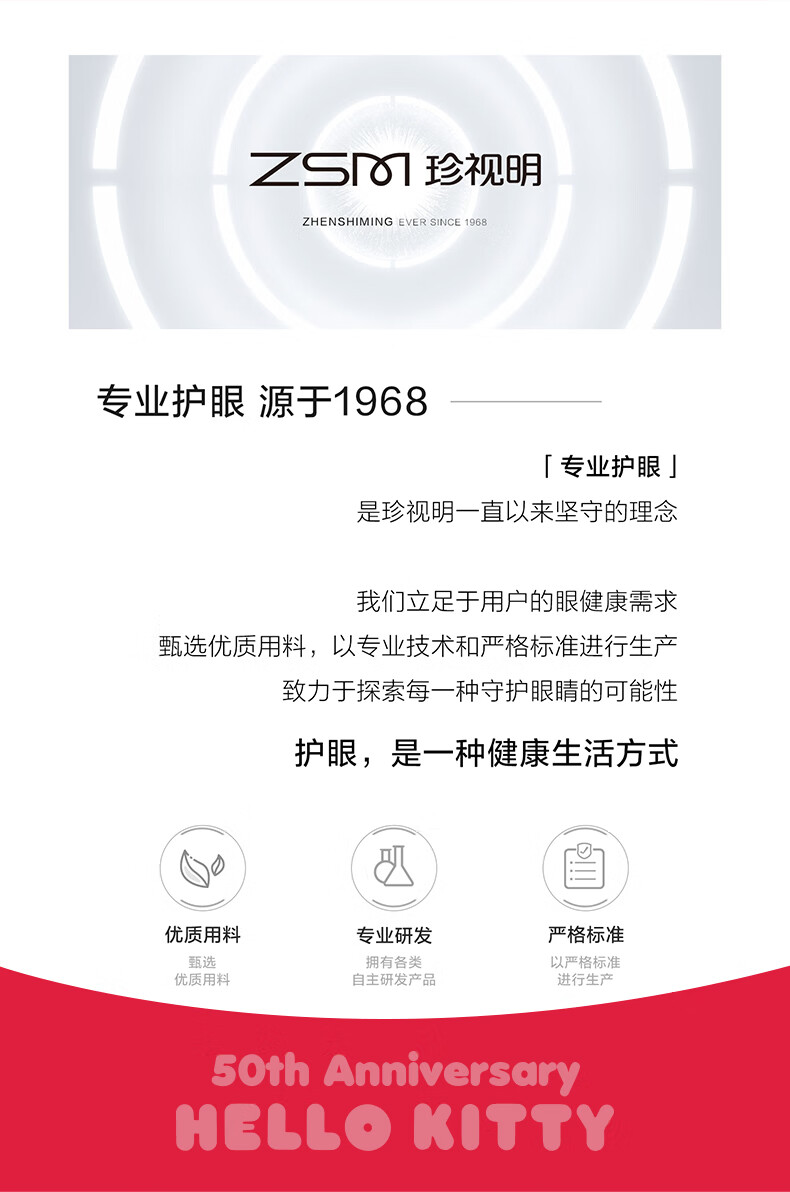 ZSM 珍视明

ZHENSHIMING EVER SINCE 1968

专业护眼 源于1968

「专业护眼」

是珍视明一直以来坚守的理念

我们立足于用户的眼健康需求

甄选优质用料，以专业技术和严格标准进行生产

致力于探索每一种守护眼睛的可能性

护眼，是一种健康生活方式

优质用料
甄选
优质用料

专业研发
拥有各类
自主研发产品

严格标准
以严格标准
进行生产

50th Anniversary
HELLO KITTY